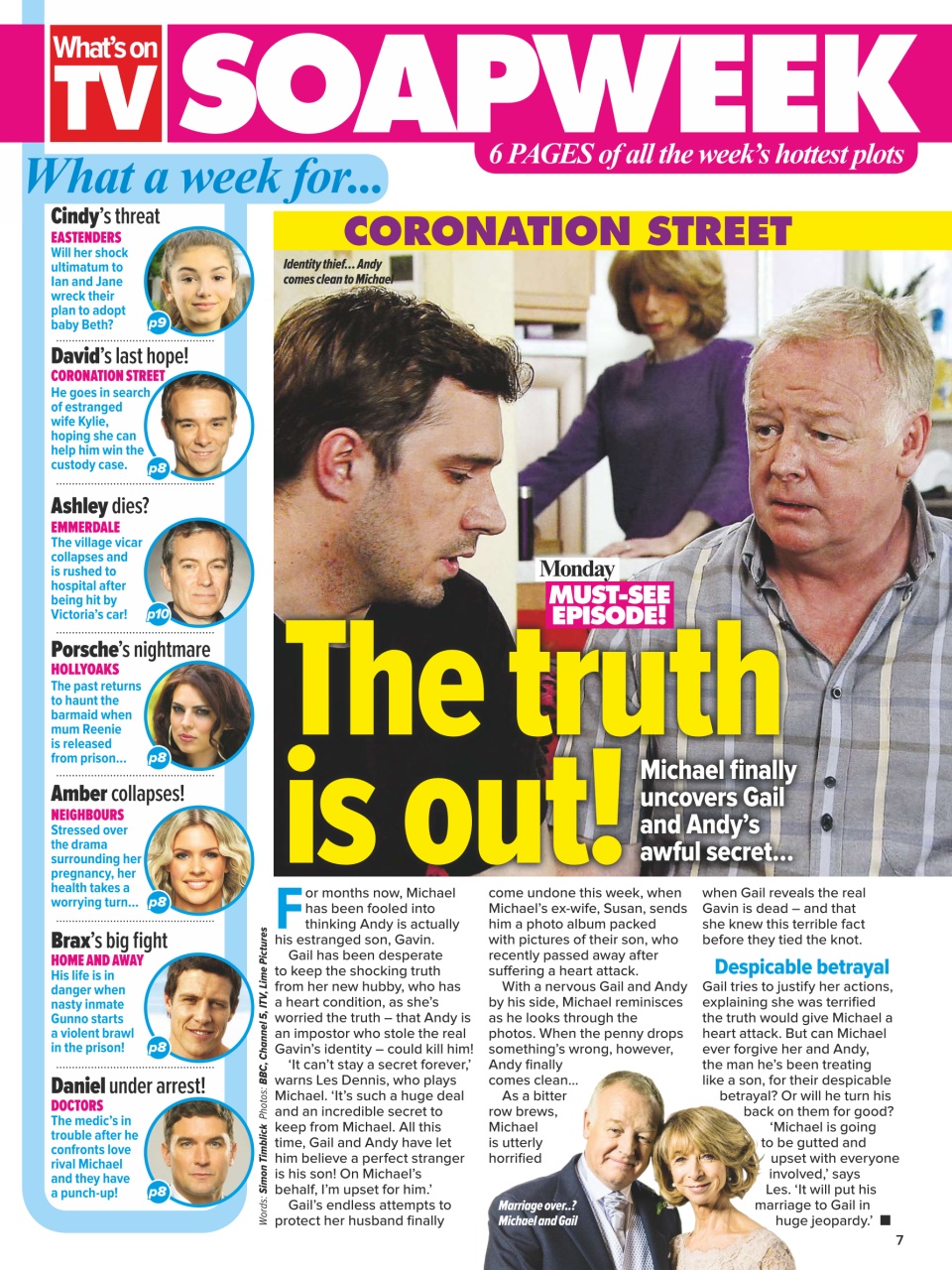 What's on TV SOAPWEEK

6 PAGES of all the week's hottest plots

What a week for...

Cindy's threat
EASTENDERS
Will her shock ultimatum to Ian and Jane wreck their plan to adopt baby Beth?
p9

David's last hope!
CORONATION STREET
He goes in search of estranged wife Kylie, hoping she can help him win the custody case.
p8

Ashley dies?
EMMERDALE
The village vicar collapses and is rushed to hospital after being hit by Victoria's car!
p10

Porsche's nightmare
HOLLYOAKS
The past returns to haunt the barmaid when mum Reenie is released from prison...
p8

Amber collapses!
NEIGHBOURS
Stressed over the drama surrounding her pregnancy, her health takes a worrying turn...
p8

Brax's big fight
HOME AND AWAY
His life is in danger when nasty inmate Gunno starts a violent brawl in the prison!
p8

Daniel under arrest!
DOCTORS
The medic's in trouble after he confronts love rival Michael and they have a punch-up!
p8

CORONATION STREET

Identity thief... Andy comes clean to Michael

Monday
MUST-SEE EPISODE!

The truth is out!

Michael finally uncovers Gail and Andy's awful secret...

Words: Simon Timblick Photos: BBC, Channel 5, ITV, Lime Pictures

For months now, Michael has been fooled into thinking Andy is actually his estranged son, Gavin.

Gail has been desperate to keep the shocking truth from her new hubby, who has a heart condition, as she's worried the truth – that Andy is an impostor who stole the real Gavin's identity – could kill him!

'It can't stay a secret forever,' warns Les Dennis, who plays Michael. 'It's such a huge deal and an incredible secret to keep from Michael. All this time, Gail and Andy have let him believe a perfect stranger is his son! On Michael's behalf, I'm upset for him.'

Gail's endless attempts to protect her husband finally come undone this week, when Michael's ex-wife, Susan, sends him a photo album packed with pictures of their son, who recently passed away after suffering a heart attack.

With a nervous Gail and Andy by his side, Michael reminisces as he looks through the photos. When the penny drops something's wrong, however, Andy finally comes clean...

As a bitter row brews, Michael is utterly horrified when Gail reveals the real Gavin is dead – and that she knew this terrible fact before they tied the knot.

Despicable betrayal
Gail tries to justify her actions, explaining she was terrified the truth would give Michael a heart attack. But can Michael ever forgive her and Andy, the man he's been treating like a son, for their despicable betrayal? Or will he turn his back on them for good?

'Michael is going to be gutted and upset with everyone involved,' says Les. 'It will put his marriage to Gail in huge jeopardy.' ■

Marriage over..? Michael and Gail

7